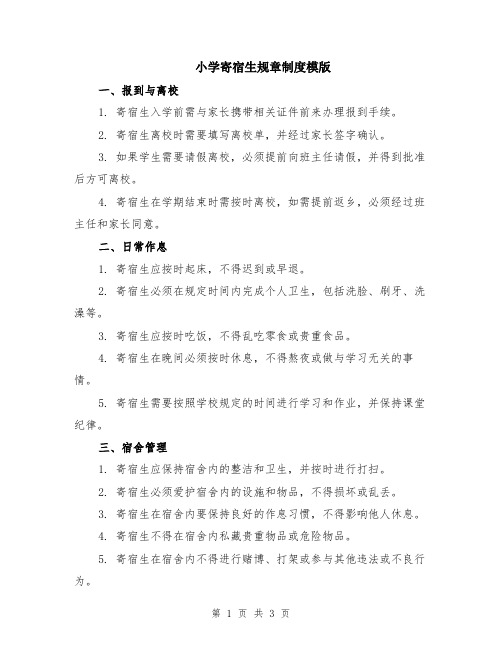 小学寄宿生规章制度模版

一、报到与离校

1. 寄宿生入学前需与家长携带相关证件前来办理报到手续。

2. 寄宿生离校时需要填写离校单，并经过家长签字确认。

3. 如果学生需要请假离校，必须提前向班主任请假，并得到批准后方可离校。

4. 寄宿生在学期结束时需按时离校，如需提前返乡，必须经过班主任和家长同意。

二、日常作息

1. 寄宿生应按时起床，不得迟到或早退。

2. 寄宿生必须在规定时间内完成个人卫生，包括洗脸、刷牙、洗澡等。

3. 寄宿生应按时吃饭，不得乱吃零食或贵重食品。

4. 寄宿生在晚间必须按时休息，不得熬夜或做与学习无关的事情。

5. 寄宿生需要按照学校规定的时间进行学习和作业，并保持课堂纪律。

三、宿舍管理

1. 寄宿生应保持宿舍内的整洁和卫生，并按时进行打扫。

2. 寄宿生必须爱护宿舍内的设施和物品，不得损坏或乱丢。

3. 寄宿生在宿舍内要保持良好的作息习惯，不得影响他人休息。

4. 寄宿生不得在宿舍内私藏贵重物品或危险物品。

5. 寄宿生在宿舍内不得进行赌博、打架或参与其他违法或不良行为。

第 1 页 共 3 页